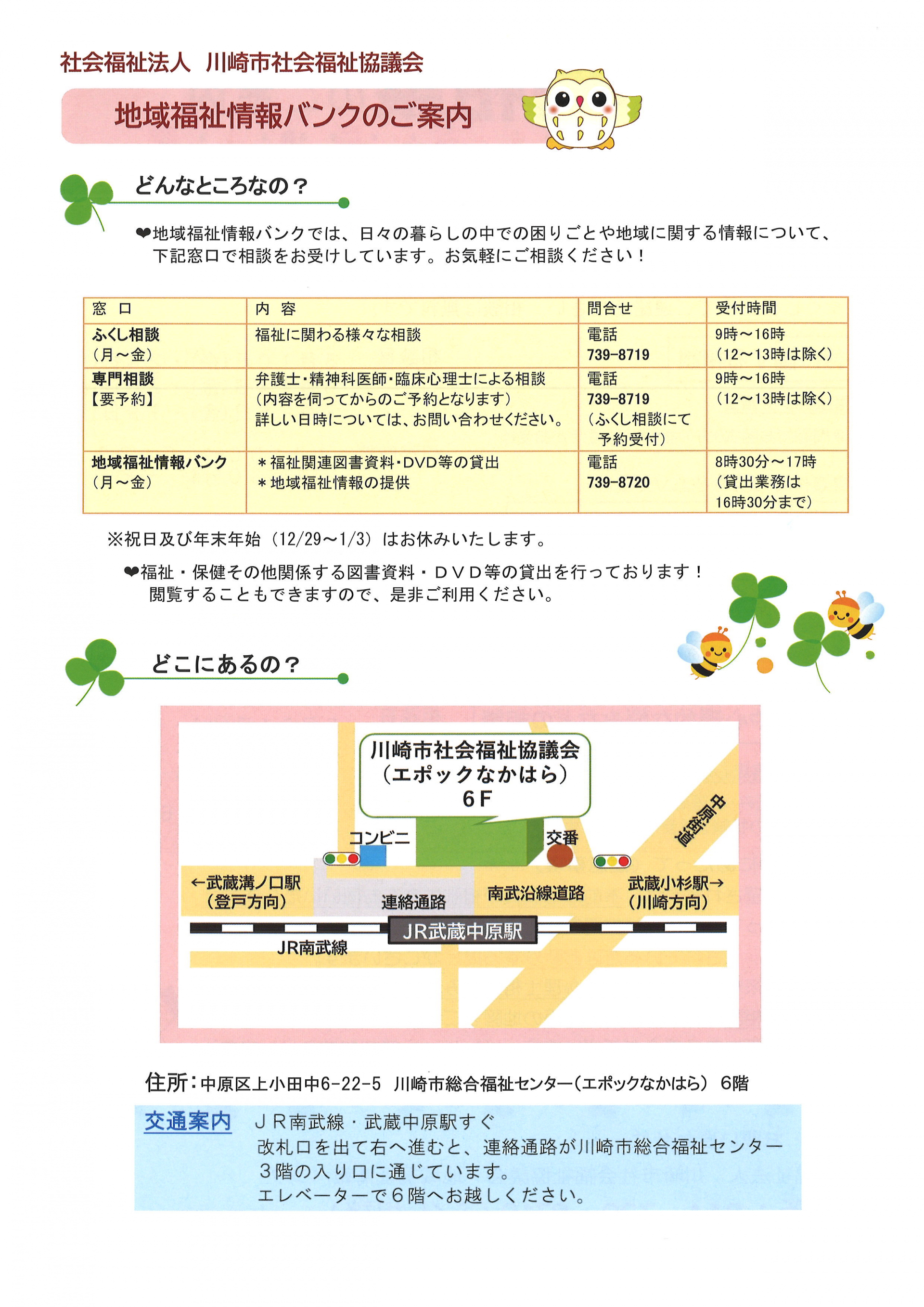 社会福祉法人 川崎市社会福祉協議会

地域福祉情報バンクのご案内

どんなところなの？

❤地域福祉情報バンクでは、日々の暮らしの中での困りごとや地域に関する情報について、下記窓口で相談をお受けしています。お気軽にご相談ください！

| 窓 口 | 内 容 | 問合せ | 受付時間 |
|---|---|---|---|
| ふくし相談（月～金） | 福祉に関わる様々な相談 | 電話 739-8719 | 9時～16時（12～13時は除く） |
| 専門相談【要予約】 | 弁護士・精神科医師・臨床心理士による相談（内容を伺ってからのご予約となります）詳しい日時については、お問い合わせください。 | 電話 739-8719（ふくし相談にて予約受付） | 9時～16時（12～13時は除く） |
| 地域福祉情報バンク（月～金） | ＊福祉関連図書資料・DVD等の貸出 ＊地域福祉情報の提供 | 電話 739-8720 | 8時30分～17時（貸出業務は16時30分まで） |

※祝日及び年末年始（12/29～1/3）はお休みいたします。

❤福祉・保健その他関係する図書資料・ＤＶＤ等の貸出を行っております！閲覧することもできますので、是非ご利用ください。

どこにあるの？

川崎市社会福祉協議会（エポックなかはら）6F

コンビニ
交番
中原街道
←武蔵溝ノ口駅（登戸方向）
連絡通路
南武沿線道路
武蔵小杉駅→（川崎方向）
JR武蔵中原駅
JR南武線

住所：中原区上小田中6-22-5 川崎市総合福祉センター（エポックなかはら） 6階

交通案内 ＪＲ南武線・武蔵中原駅すぐ
改札口を出て右へ進むと、連絡通路が川崎市総合福祉センター３階の入り口に通じています。
エレベーターで６階へお越しください。